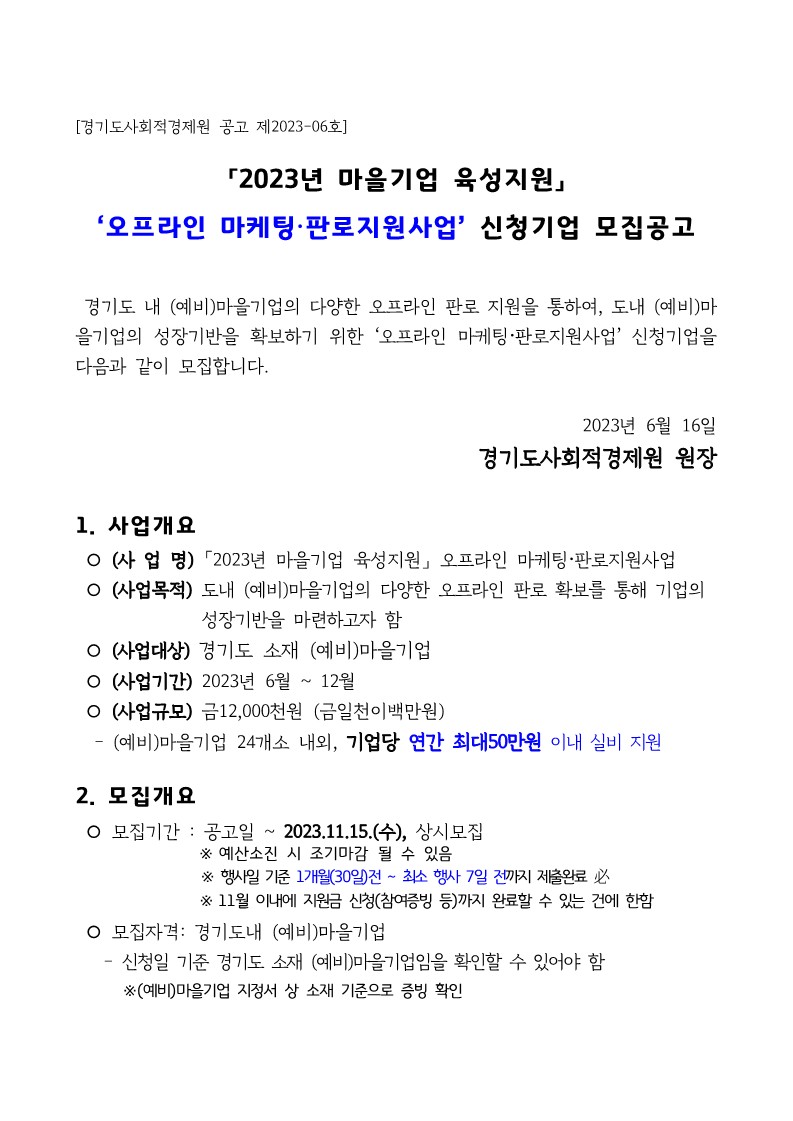 [경기도사회적경제원 공고 제2023-06호]

「2023년 마을기업 육성지원」
‘오프라인 마케팅·판로지원사업’ 신청기업 모집공고

경기도 내 (예비)마을기업의 다양한 오프라인 판로 지원을 통하여, 도내 (예비)마을기업의 성장기반을 확보하기 위한 ‘오프라인 마케팅·판로지원사업’ 신청기업을 다음과 같이 모집합니다.

2023년 6월 16일
경기도사회적경제원 원장

1. 사업개요
○ (사 업 명) 「2023년 마을기업 육성지원」 오프라인 마케팅·판로지원사업
○ (사업목적) 도내 (예비)마을기업의 다양한 오프라인 판로 확보를 통해 기업의 성장기반을 마련하고자 함
○ (사업대상) 경기도 소재 (예비)마을기업
○ (사업기간) 2023년 6월 ~ 12월
○ (사업규모) 금12,000천원 (금일천이백만원)
- (예비)마을기업 24개소 내외, 기업당 연간 최대50만원 이내 실비 지원

2. 모집개요
○ 모집기간 : 공고일 ~ 2023.11.15.(수), 상시모집
※ 예산소진 시 조기마감 될 수 있음
※ 행사일 기준 1개월(30일)전 ~ 최소 행사 7일 전까지 제출완료 必
※ 11월 이내에 지원금 신청(참여증빙 등)까지 완료할 수 있는 건에 한함
○ 모집자격: 경기도내 (예비)마을기업
- 신청일 기준 경기도 소재 (예비)마을기업임을 확인할 수 있어야 함
※(예비)마을기업 지정서 상 소재 기준으로 증빙 확인